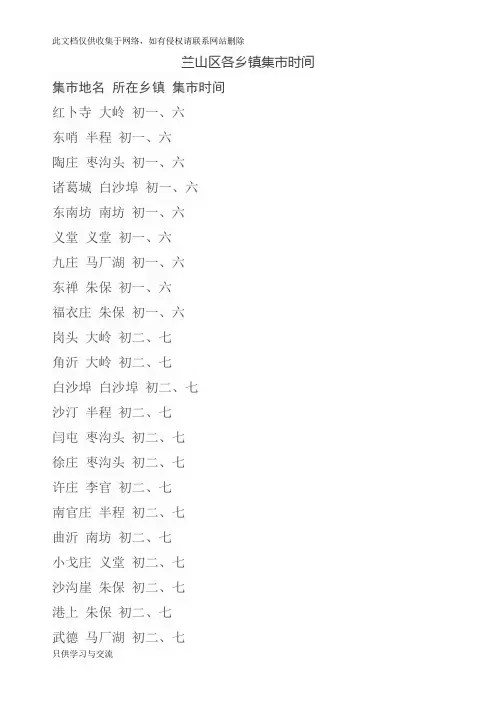 此文档仅供收集于网络，如有侵权请联系网站删除

兰山区各乡镇集市时间

集市地名 所在乡镇 集市时间

红卜寺 大岭 初一、六

东哨 半程 初一、六

陶庄 枣沟头 初一、六

诸葛城 白沙埠 初一、六

东南坊 南坊 初一、六

义堂 义堂 初一、六

九庄 马厂湖 初一、六

东禅 朱保 初一、六

福衣庄 朱保 初一、六

岗头 大岭 初二、七

角沂 大岭 初二、七

白沙埠 白沙埠 初二、七

沙汀 半程 初二、七

闫屯 枣沟头 初二、七

徐庄 枣沟头 初二、七

许庄 李官 初二、七

南官庄 半程 初二、七

曲沂 南坊 初二、七

小戈庄 义堂 初二、七

沙沟崖 朱保 初二、七

港上 朱保 初二、七

武德 马厂湖 初二、七

只供学习与交流